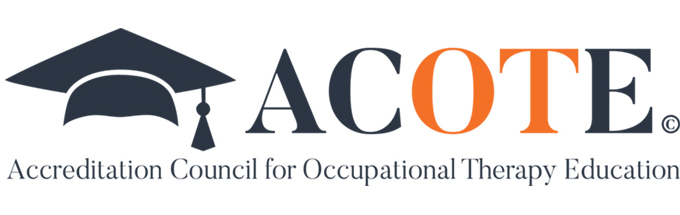 ACOTE©
Accreditation Council for Occupational Therapy Education